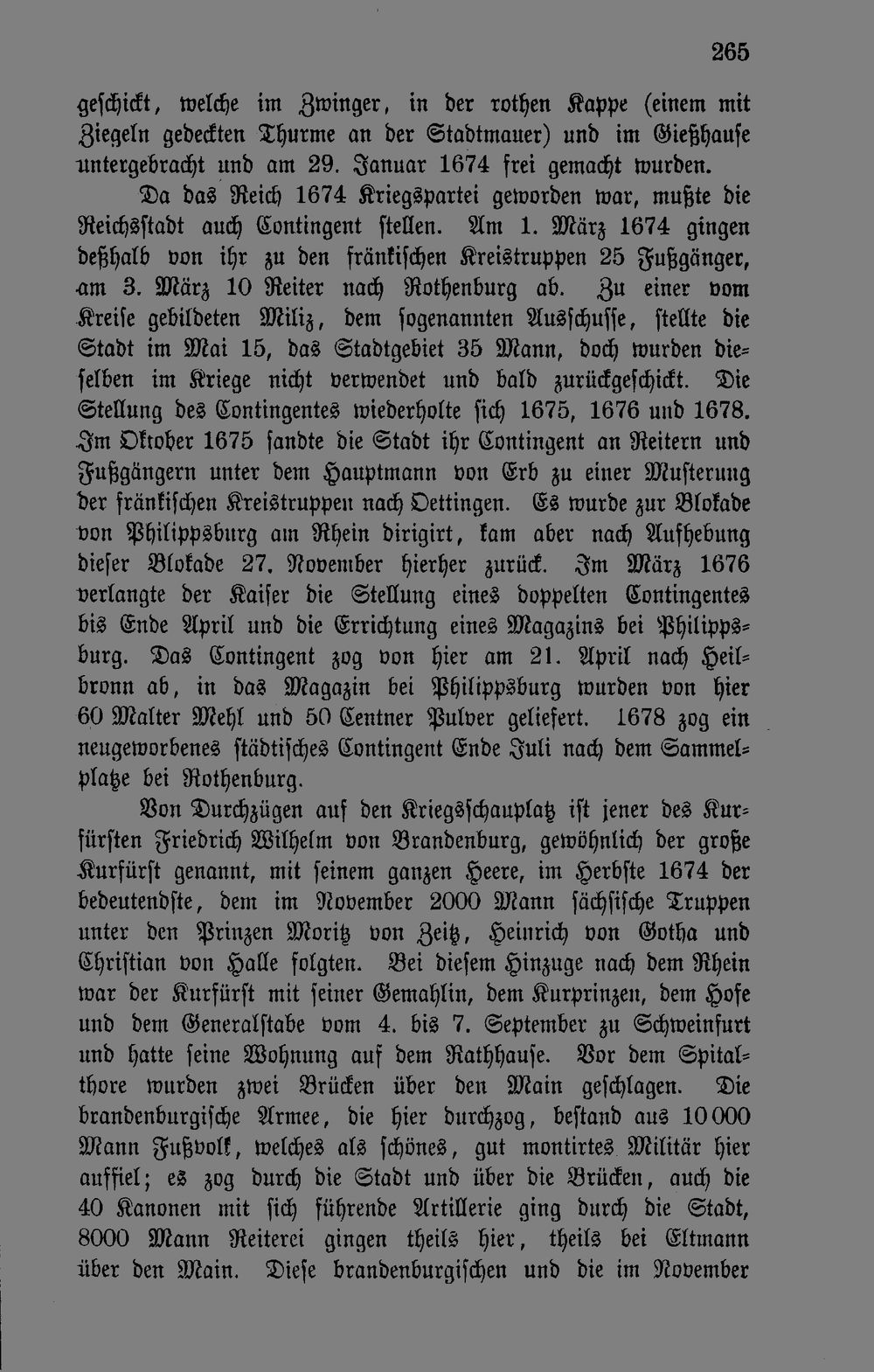 265

geschickt, welche im Zwinger, in der rothen Kappe (einem mit Ziegeln gedeckten Thurme an der Stadtmauer) und im Gießhause untergebracht und am 29. Januar 1674 frei gemacht wurden.

Da das Reich 1674 Kriegspartei geworden war, mußte die Reichsstadt auch Contingent stellen. Am 1. März 1674 gingen deßhalb von ihr zu den fränkischen Kreistruppen 25 Fußgänger, am 3. März 10 Reiter nach Rothenburg ab. Zu einer vom Kreise gebildeten Miliz, dem sogenannten Ausschusse, stellte die Stadt im Mai 15, das Stadtgebiet 35 Mann, doch wurden dieselben im Kriege nicht verwendet und bald zurückgeschickt. Die Stellung des Contingentes wiederholte sich 1675, 1676 und 1678. Im Oktober 1675 sandte die Stadt ihr Contingent an Reitern und Fußgängern unter dem Hauptmann von Erb zu einer Musterung der fränkischen Kreistruppen nach Oettingen. Es wurde zur Blokade von Philippsburg am Rhein dirigirt, kam aber nach Aufhebung dieser Blokade 27. November hierher zurück. Im März 1676 verlangte der Kaiser die Stellung eines doppelten Contingentes bis Ende April und die Errichtung eines Magazins bei Philippsburg. Das Contingent zog von hier am 21. April nach Heilbronn ab, in das Magazin bei Philippsburg wurden von hier 60 Malter Mehl und 50 Centner Pulver geliefert. 1678 zog ein neugeworbenes städtisches Contingent Ende Juli nach dem Sammelplatze bei Rothenburg.

Von Durchzügen auf den Kriegsschauplatz ist jener des Kurfürsten Friedrich Wilhelm von Brandenburg, gewöhnlich der große Kurfürst genannt, mit seinem ganzen Heere, im Herbste 1674 der bedeutendste, dem im November 2000 Mann sächsische Truppen unter den Prinzen Moritz von Zeitz, Heinrich von Gotha und Christian von Halle folgten. Bei diesem Hinzuge nach dem Rhein war der Kurfürst mit seiner Gemahlin, dem Kurprinzen, dem Hofe und dem Generalstabe vom 4. bis 7. September zu Schweinfurt und hatte seine Wohnung auf dem Rathhause. Vor dem Spitalthore wurden zwei Brücken über den Main geschlagen. Die brandenburgische Armee, die hier durchzog, bestand aus 10000 Mann Fußvolk, welches als schönes, gut montirtes Militär hier auffiel; es zog durch die Stadt und über die Brücken, auch die 40 Kanonen mit sich führende Artillerie ging durch die Stadt, 8000 Mann Reiterei gingen theils hier, theils bei Eltmann über den Main. Diese brandenburgischen und die im November